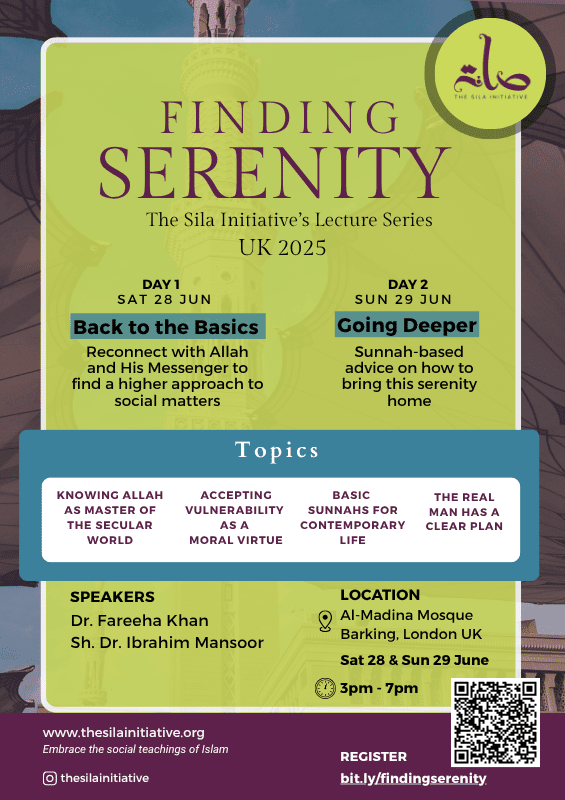 صلة
THE SILA INITIATIVE

FINDING
SERENITY

The Sila Initiative's Lecture Series
UK 2025

DAY 1
SAT 28 JUN
Back to the Basics
Reconnect with Allah and His Messenger to find a higher approach to social matters

DAY 2
SUN 29 JUN
Going Deeper
Sunnah-based advice on how to bring this serenity home

Topics

KNOWING ALLAH AS MASTER OF THE SECULAR WORLD

ACCEPTING VULNERABILITY AS A MORAL VIRTUE

BASIC SUNNAHS FOR CONTEMPORARY LIFE

THE REAL MAN HAS A CLEAR PLAN

SPEAKERS
Dr. Fareeha Khan
Sh. Dr. Ibrahim Mansoor

LOCATION
Al-Madina Mosque
Barking, London UK
Sat 28 & Sun 29 June
3pm - 7pm

www.thesilainitiative.org
Embrace the social teachings of Islam

thesilainitiative

REGISTER
bit.ly/findingserenity